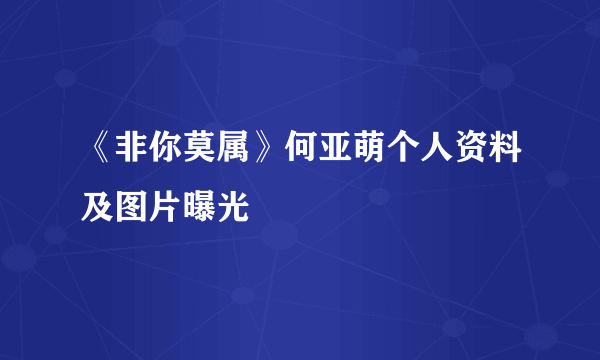 《非你莫属》何亚萌个人资料及图片曝光